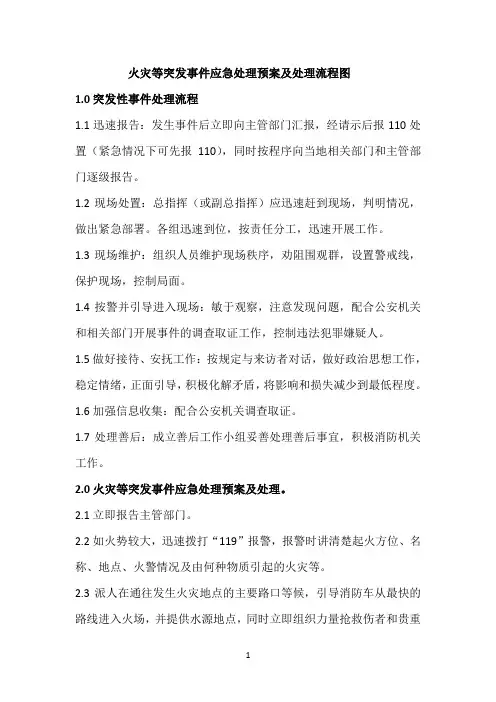 火灾等突发事件应急处理预案及处理流程图

1.0 突发性事件处理流程

1.1 迅速报告：发生事件后立即向主管部门汇报，经请示后报 110 处置（紧急情况下可先报 110），同时按程序向当地相关部门和主管部门逐级报告。

1.2 现场处置：总指挥（或副总指挥）应迅速赶到现场，判明情况，做出紧急部署。各组迅速到位，按责任分工，迅速开展工作。

1.3 现场维护：组织人员维护现场秩序，劝阻围观群，设置警戒线，保护现场，控制局面。

1.4 按警并引导进入现场：敏于观察，注意发现问题，配合公安机关和相关部门开展事件的调查取证工作，控制违法犯罪嫌疑人。

1.5 做好接待、安抚工作：按规定与来访者对话，做好政治思想工作，稳定情绪，正面引导，积极化解矛盾，将影响和损失减少到最低程度。

1.6 加强信息收集：配合公安机关调查取证。

1.7 处理善后：成立善后工作小组妥善处理善后事宜，积极消防机关工作。

2.0 火灾等突发事件应急处理预案及处理。

2.1 立即报告主管部门。

2.2 如火势较大，迅速拨打“119”报警，报警时讲清楚起火方位、名称、地点、火警情况及由何种物质引起的火灾等。

2.3 派人在通往发生火灾地点的主要路口等候，引导消防车从最快的路线进入火场，并提供水源地点，同时立即组织力量抢救伤者和贵重

1